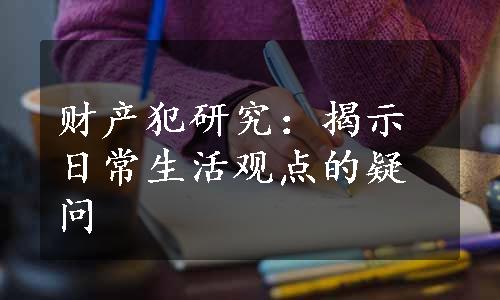 财产犯研究：揭示日常生活观点的疑问